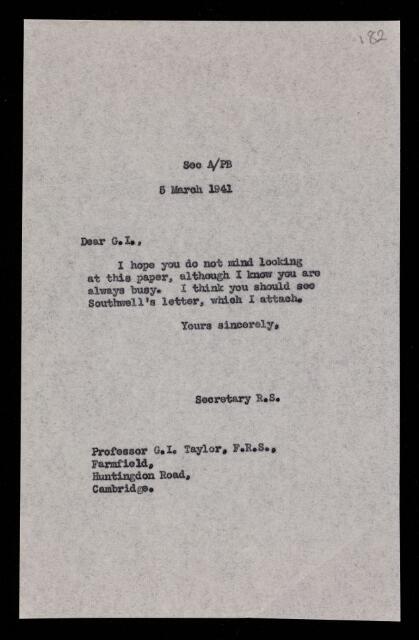 182

Sec A/PB

5 March 1941

Dear G.I.,

I hope you do not mind looking at this paper, although I know you are always busy. I think you should see Southwell's letter, which I attach.

Yours sincerely,

Secretary R.S.

Professor G.I. Taylor, F.R.S.,
Farmfield,
Huntingdon Road,
Cambridge.